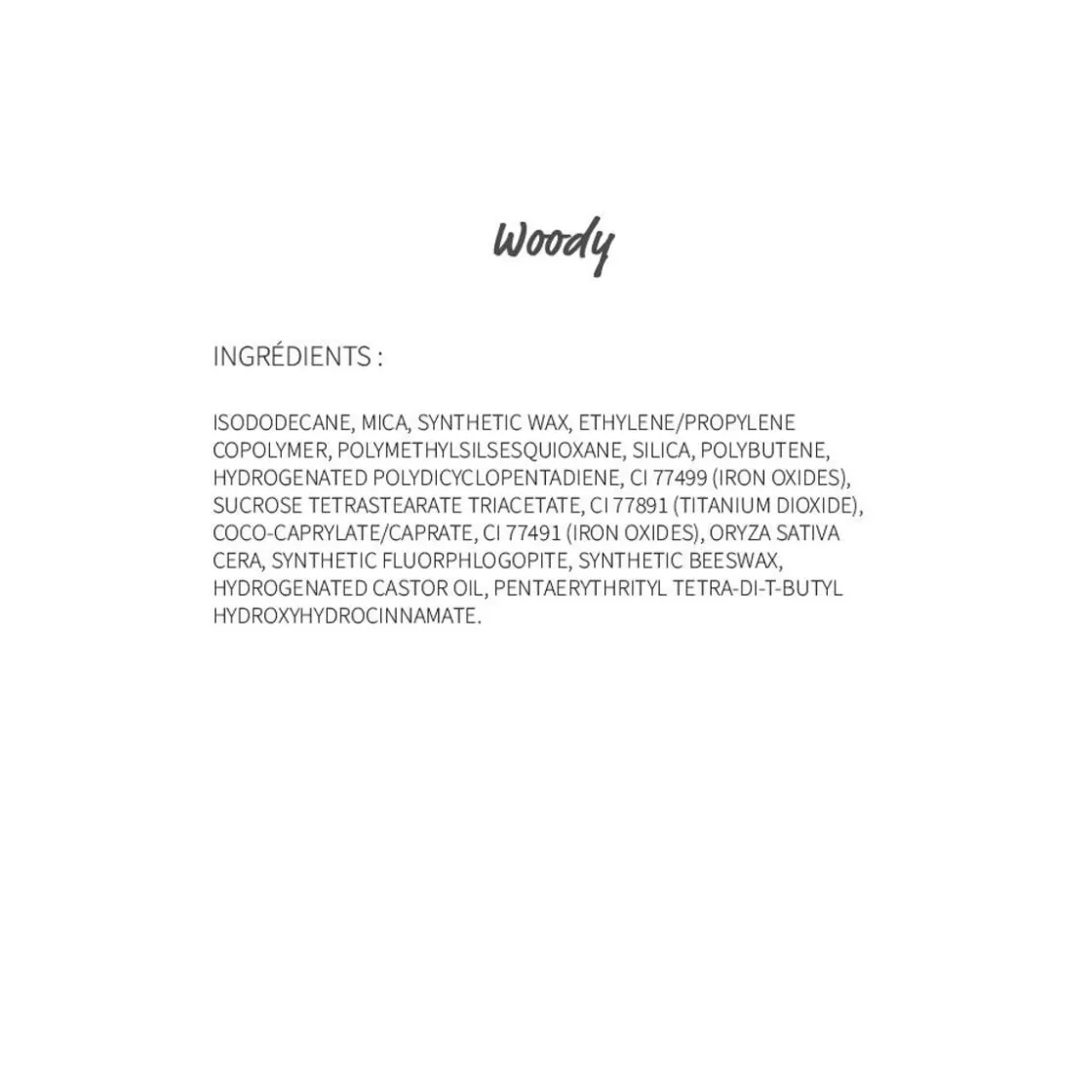 Woody

INGRÉDIENTS :

ISODODECANE, MICA, SYNTHETIC WAX, ETHYLENE/PROPYLENE COPOLYMER, POLYMETHYLSILSESQUIOXANE, SILICA, POLYBUTENE, HYDROGENATED POLYDICYCLOPENTADIENE, CI 77499 (IRON OXIDES), SUCROSE TETRASTEARATE TRIACETATE, CI 77891 (TITANIUM DIOXIDE), COCO-CAPRYLATE/CAPRATE, CI 77491 (IRON OXIDES), ORYZA SATIVA CERA, SYNTHETIC FLUORPHLOGOPITE, SYNTHETIC BEESWAX, HYDROGENATED CASTOR OIL, PENTAERYTHRITYL TETRA-DI-T-BUTYL HYDROXYHYDROCINNAMATE.